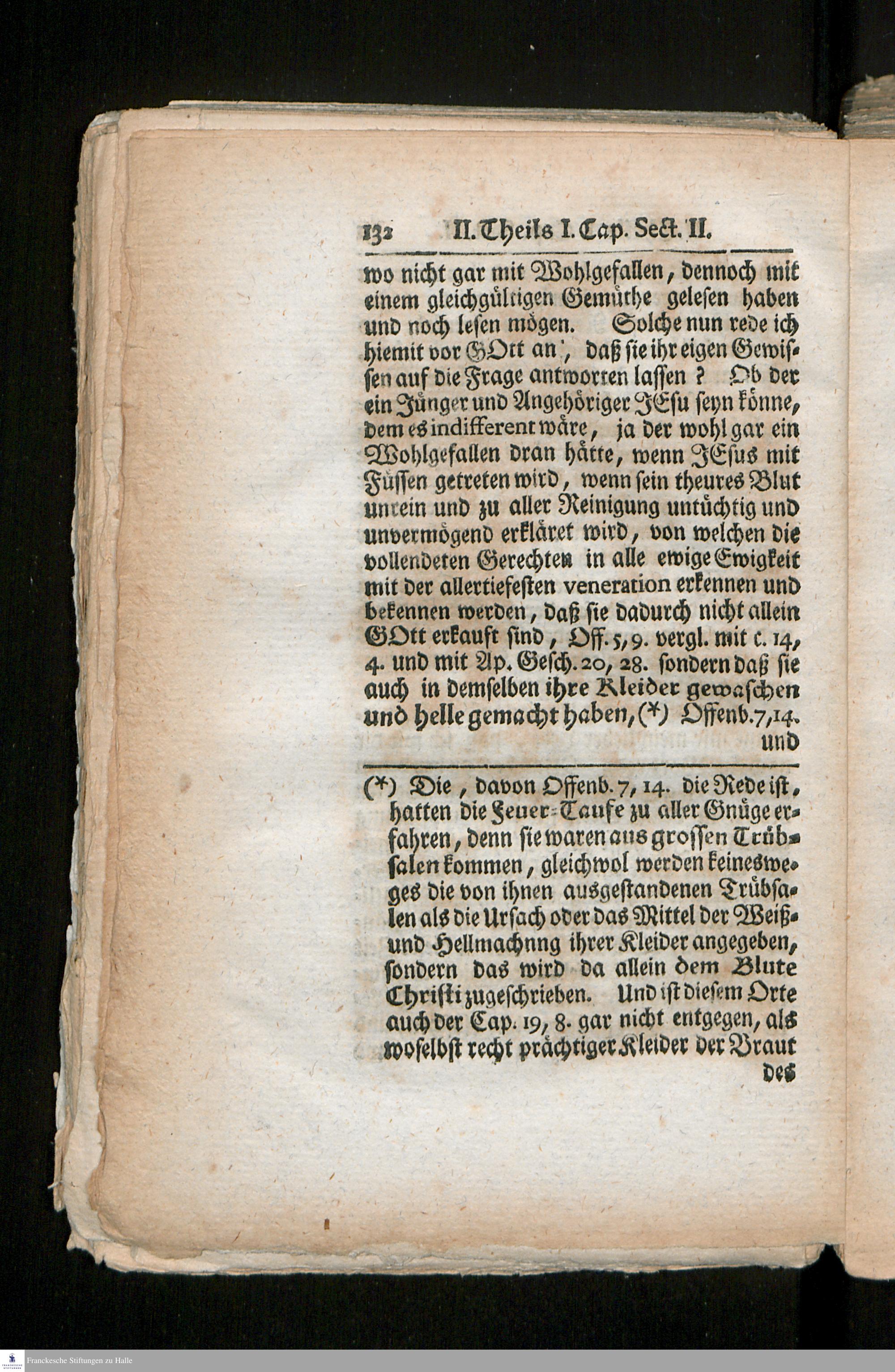 132 II. Theils I. Cap. Sect. II.

wo nicht gar mit Wohlgefallen, dennoch mit einem gleichgültigen Gemüthe gelesen haben und noch lesen mögen. Solche nun rede ich hiemit vor GOtt an, daß sie ihr eigen Gewissen auf die Frage antworten lassen? Ob der ein Jünger und Angehöriger JEsu seyn könne, dem es indifferent wäre, ja der wohl gar ein Wohlgefallen dran hätte, wenn JEsus mit Füssen getreten wird, wenn sein theures Blut unrein und zu aller Reinigung untüchtig und unvermögend erkläret wird, von welchen die vollendeten Gerechten in alle ewige Ewigkeit mit der allertiefesten veneration erkennen und bekennen werden, daß sie dadurch nicht allein GOtt erkauft sind, Off. 5, 9. vergl. mit c. 14, 4. und mit Ap. Gesch. 20, 28. sondern daß sie auch in demselben ihre Kleider gewaschen und helle gemacht haben, (*) Offenb. 7, 14. und

(*) Die, davon Offenb. 7, 14. die Rede ist, hatten die Feuer-Taufe zu aller Gnüge erfahren, denn sie waren aus grossen Trübsalen kommen, gleichwol werden keinesweges die von ihnen ausgestandenen Trübsalen als die Ursach oder das Mittel der Weiß- und Hellmachnng ihrer Kleider angegeben, sondern das wird da allein dem Blute Christi zugeschrieben. Und ist diesem Orte auch der Cap. 19, 8. gar nicht entgegen, als woselbst recht prächtiger Kleider der Braut des

Franckesche Stiftungen zu Halle